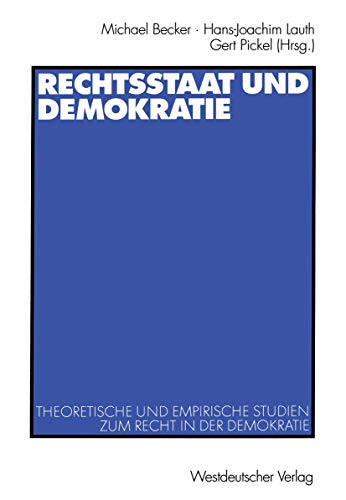 Michael Becker · Hans-Joachim Lauth
Gert Pickel (Hrsg.)

RECHTSSTAAT UND DEMOKRATIE

THEORETISCHE UND EMPIRISCHE STUDIEN ZUM RECHT IN DER DEMOKRATIE

Westdeutscher Verlag